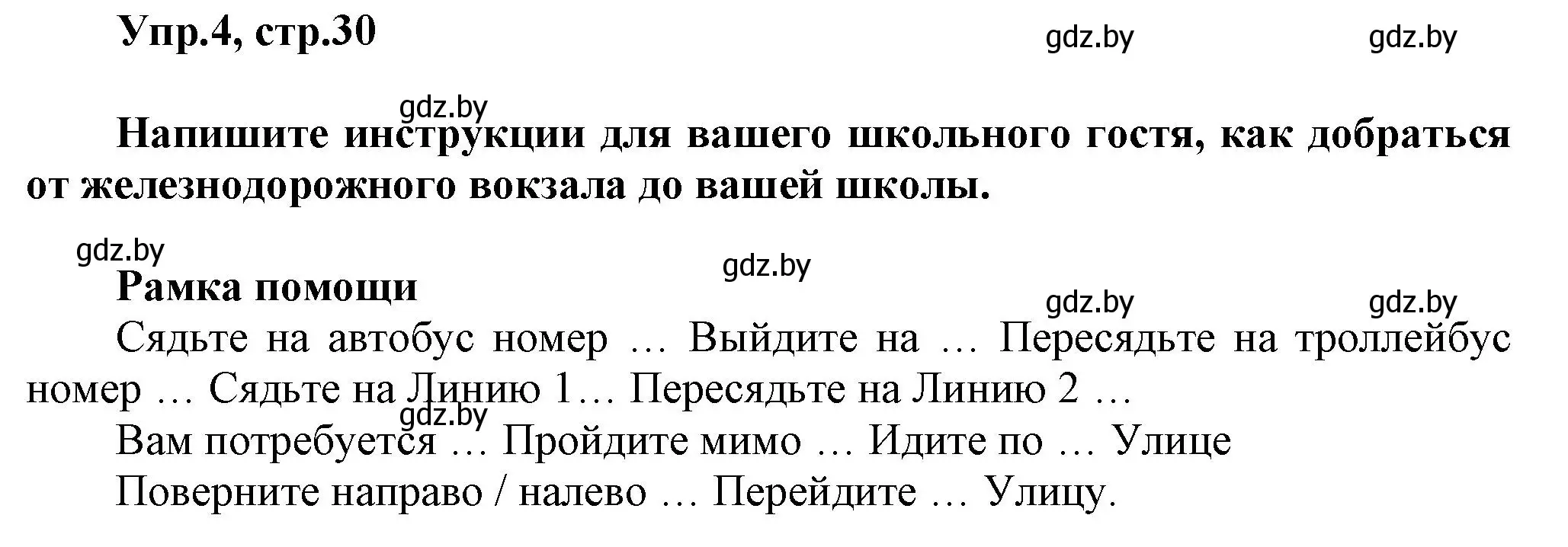 Упр.4, стр.30

gdz.by gdz.by

gdz.by

Напишите инструкции для вашего школьного гостя, как добраться от железнодорожного вокзала до вашей школы.

gdz.by

gdz.by

Рамка помощи

gdz.by gdz.by

Сядьте на автобус номер … Выйдите на … Пересядьте на троллейбус номер … Сядьте на Линию 1… Пересядьте на Линию 2 …

gdz.by

Вам потребуется … Пройдите мимо … Идите по … Улице

Поверните направо / налево … Перейдите … Улицу.